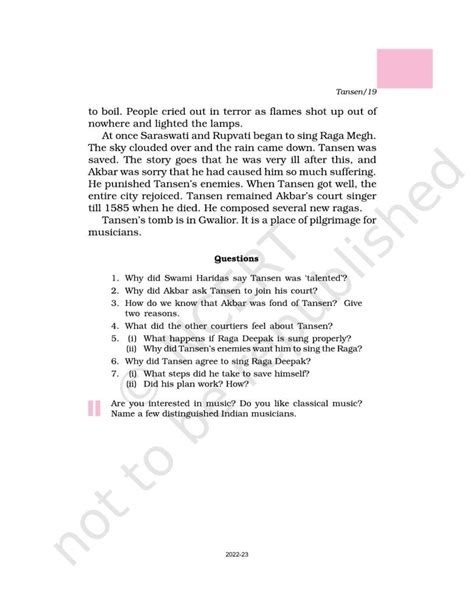 Tansen/19

to boil. People cried out in terror as flames shot up out of nowhere and lighted the lamps.

At once Saraswati and Rupvati began to sing Raga Megh. The sky clouded over and the rain came down. Tansen was saved. The story goes that he was very ill after this, and Akbar was sorry that he had caused him so much suffering. He punished Tansen's enemies. When Tansen got well, the entire city rejoiced. Tansen remained Akbar's court singer till 1585 when he died. He composed several new ragas.

Tansen's tomb is in Gwalior. It is a place of pilgrimage for musicians.

Questions

1. Why did Swami Haridas say Tansen was 'talented'?
2. Why did Akbar ask Tansen to join his court?
3. How do we know that Akbar was fond of Tansen? Give two reasons.
4. What did the other courtiers feel about Tansen?
5. (i) What happens if Raga Deepak is sung properly?
(ii) Why did Tansen's enemies want him to sing the Raga?
6. Why did Tansen agree to sing Raga Deepak?
7. (i) What steps did he take to save himself?
(ii) Did his plan work? How?

Are you interested in music? Do you like classical music? Name a few distinguished Indian musicians.

© NCERT not to be republished

2022-23